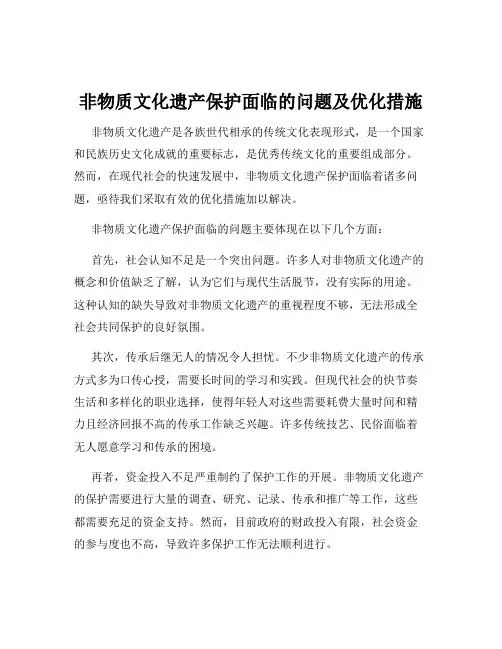 非物质文化遗产保护面临的问题及优化措施

非物质文化遗产是各族世代相承的传统文化表现形式，是一个国家和民族历史文化成就的重要标志，是优秀传统文化的重要组成部分。然而，在现代社会的快速发展中，非物质文化遗产保护面临着诸多问题，亟待我们采取有效的优化措施加以解决。

非物质文化遗产保护面临的问题主要体现在以下几个方面：

首先，社会认知不足是一个突出问题。许多人对非物质文化遗产的概念和价值缺乏了解，认为它们与现代生活脱节，没有实际的用途。这种认知的缺失导致对非物质文化遗产的重视程度不够，无法形成全社会共同保护的良好氛围。

其次，传承后继无人的情况令人担忧。不少非物质文化遗产的传承方式多为口传心授，需要长时间的学习和实践。但现代社会的快节奏生活和多样化的职业选择，使得年轻人对这些需要耗费大量时间和精力且经济回报不高的传承工作缺乏兴趣。许多传统技艺、民俗面临着无人愿意学习和传承的困境。

再者，资金投入不足严重制约了保护工作的开展。非物质文化遗产的保护需要进行大量的调查、研究、记录、传承和推广等工作，这些都需要充足的资金支持。然而，目前政府的财政投入有限，社会资金的参与度也不高，导致许多保护工作无法顺利进行。